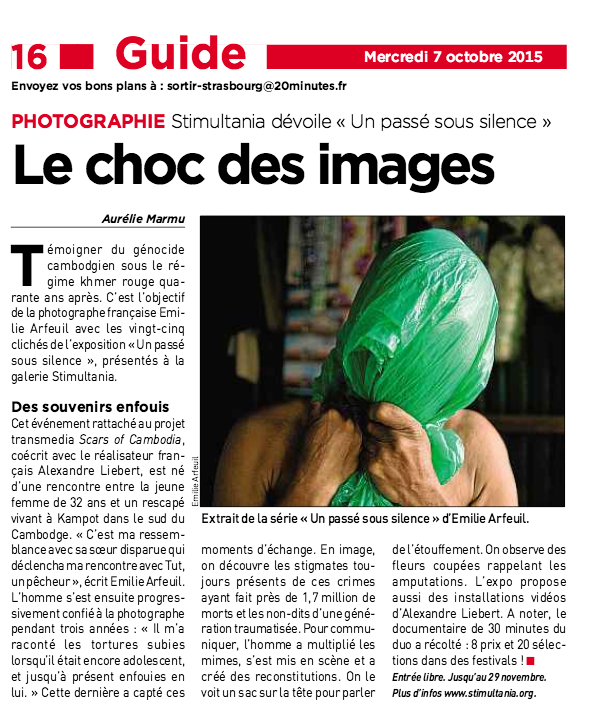 16 Guide

Mercredi 7 octobre 2015

Envoyez vos bons plans à : sortir-strasbourg@20minutes.fr

PHOTOGRAPHIE Stimultania dévoile « Un passé sous silence »

Le choc des images

Aurélie Marmu

Témoigner du génocide cambodgien sous le régime khmer rouge quarante ans après. C'est l'objectif de la photographe française Emilie Arfeuil avec les vingt-cinq clichés de l'exposition « Un passé sous silence », présentés à la galerie Stimultania.

Des souvenirs enfouis

Cet événement rattaché au projet transmedia Scars of Cambodia, coécrit avec le réalisateur français Alexandre Liebert, est né d'une rencontre entre la jeune femme de 32 ans et un rescapé vivant à Kampot dans le sud du Cambodge. « C'est ma ressemblance avec sa sœur disparue qui déclencha ma rencontre avec Tut, un pêcheur », écrit Emilie Arfeuil. L'homme s'est ensuite progressivement confié à la photographe pendant trois années : « Il m'a raconté les tortures subies lorsqu'il était encore adolescent, et jusqu'à présent enfouies en lui. » Cette dernière a capté ces moments d'échange. En image, on découvre les stigmates toujours présents de ces crimes ayant fait près de 1,7 million de morts et les non-dits d'une génération traumatisée. Pour communiquer, l'homme a multiplié les mimes, s'est mis en scène et a créé des reconstitutions. On le voit un sac sur la tête pour parler de l'étouffement. On observe des fleurs coupées rappelant les amputations. L'expo propose aussi des installations vidéos d'Alexandre Liebert. A noter, le documentaire de 30 minutes du duo a récolté : 8 prix et 20 sélections dans des festivals !

Entrée libre. Jusqu'au 29 novembre. Plus d'infos www.stimultania.org.

Emilie Arfeuil

Extrait de la série « Un passé sous silence » d'Emilie Arfeuil.